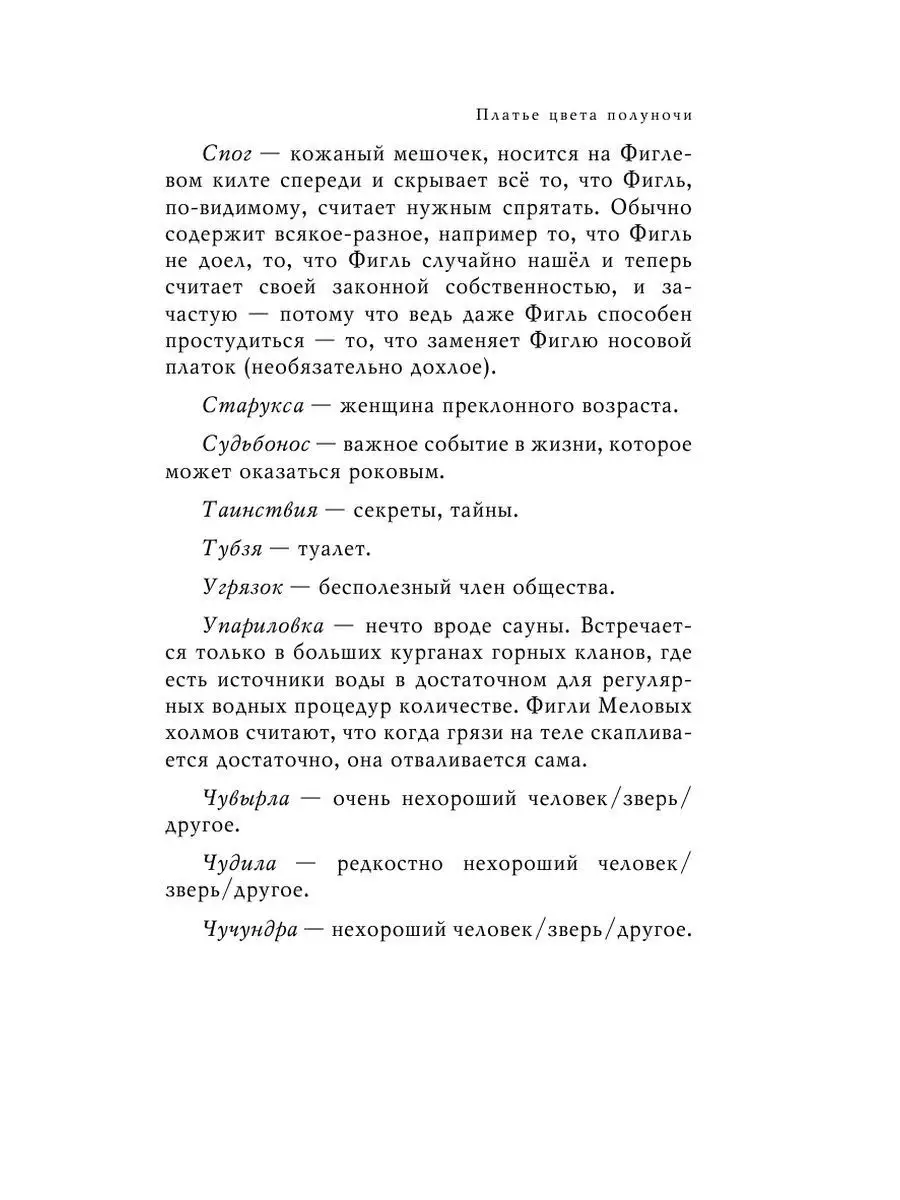 Платье цвета полуночи

Спог — кожаный мешочек, носится на Фиглевом килте спереди и скрывает всё то, что Фигль, по-видимому, считает нужным спрятать. Обычно содержит всякое-разное, например то, что Фигль не доел, то, что Фигль случайно нашёл и теперь считает своей законной собственностью, и зачастую — потому что ведь даже Фигль способен простудиться — то, что заменяет Фиглю носовой платок (необязательно дохлое).

Старукса — женщина преклонного возраста.

Судьбонос — важное событие в жизни, которое может оказаться роковым.

Таинствия — секреты, тайны.

Тубзя — туалет.

Угрязок — бесполезный член общества.

Упариловка — нечто вроде сауны. Встречается только в больших курганах горных кланов, где есть источники воды в достаточном для регулярных водных процедур количестве. Фигли Меловых холмов считают, что когда грязи на теле скапливается достаточно, она отваливается сама.

Чувырла — очень нехороший человек/зверь/другое.

Чудила — редкостно нехороший человек/зверь/другое.

Чучундра — нехороший человек/зверь/другое.